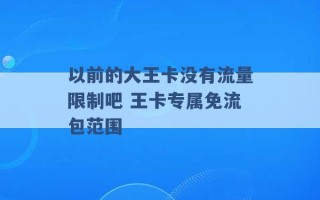 以前的大王卡没有流量限制吧 王卡专属免流包范围